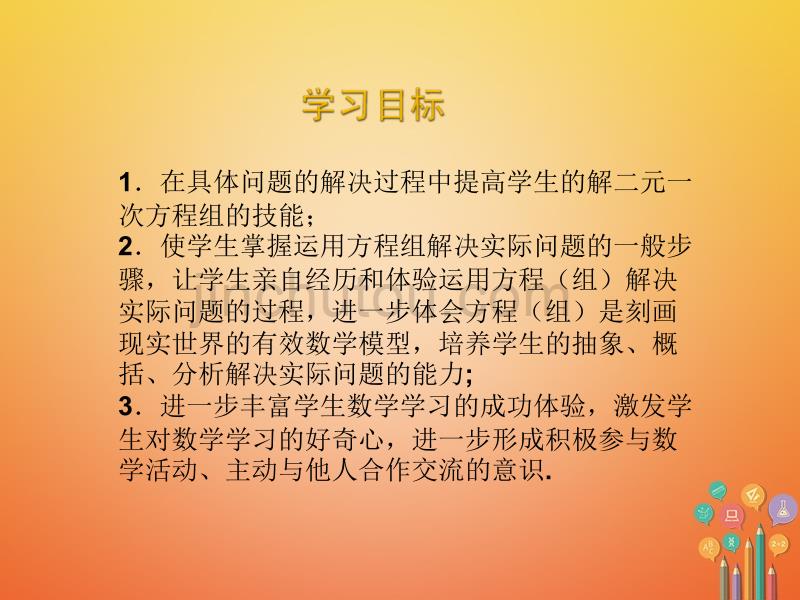 学习目标

1．在具体问题的解决过程中提高学生的解二元一次方程组的技能；
2．使学生掌握运用方程组解决实际问题的一般步骤，让学生亲自经历和体验运用方程（组）解决实际问题的过程，进一步体会方程（组）是刻画现实世界的有效数学模型，培养学生的抽象、概括、分析解决实际问题的能力;
3．进一步丰富学生数学学习的成功体验，激发学生对数学学习的好奇心，进一步形成积极参与数学活动、主动与他人合作交流的意识.